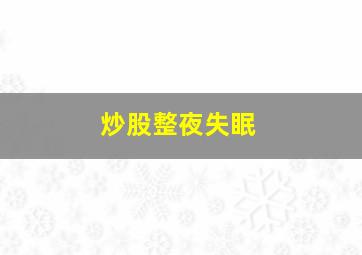 炒股整夜失眠